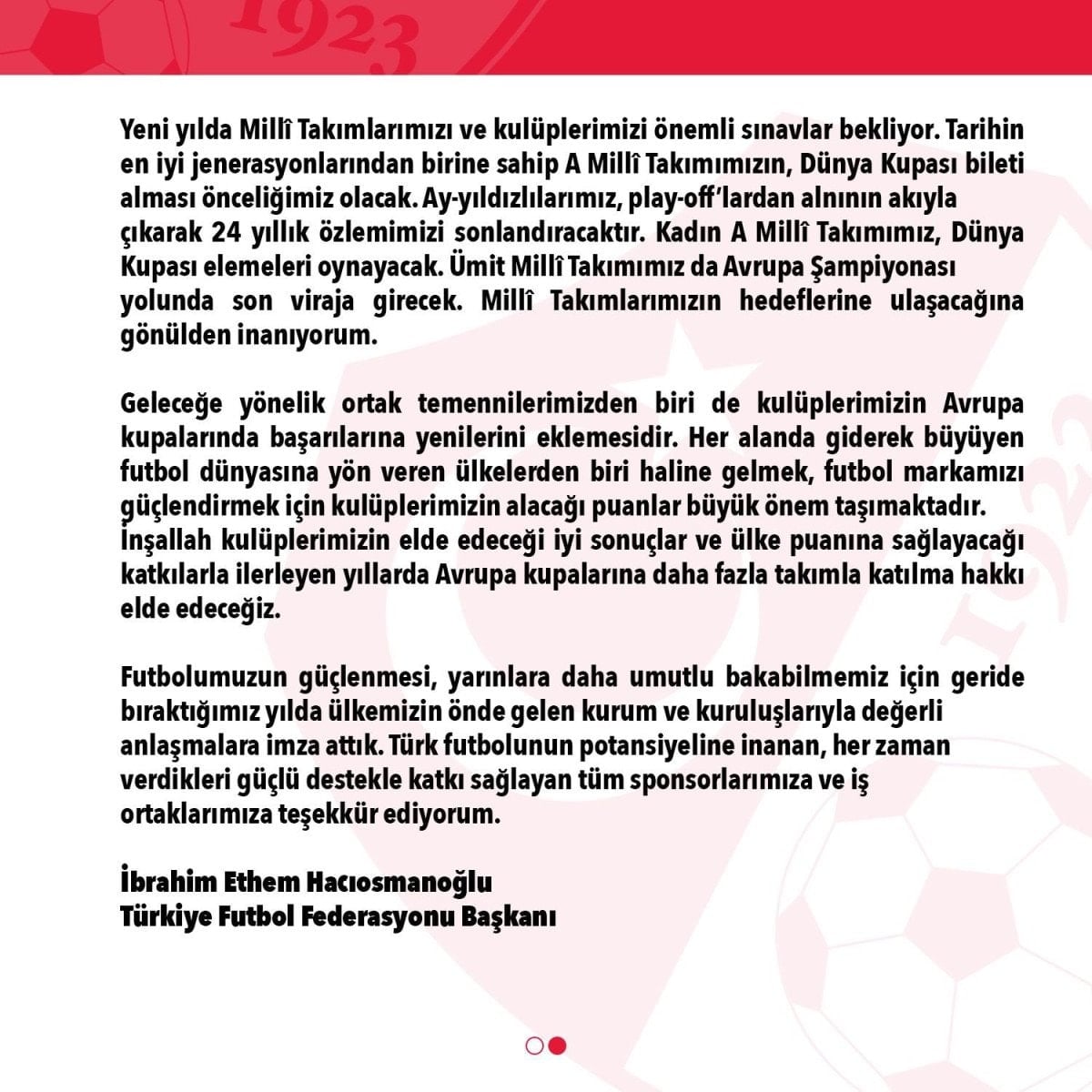 1923

Yeni yılda Millî Takımlarımızı ve kulüplerimizi önemli sınavlar bekliyor. Tarihin en iyi jenerasyonlarından birine sahip A Millî Takımımızın, Dünya Kupası bileti alması önceliğimiz olacak. Ay-yıldızlılarımız, play-off'lardan alnının akıyla çıkarak 24 yıllık özlemimizi sonlandıracaktır. Kadın A Millî Takımımız, Dünya Kupası elemeleri oynayacak. Ümit Millî Takımımız da Avrupa Şampiyonası yolunda son viraja girecek. Millî Takımlarımızın hedeflerine ulaşacağına gönülden inanıyorum.

Geleceğe yönelik ortak temennilerimizden biri de kulüplerimizin Avrupa kupalarında başarılarına yenilerini eklemesidir. Her alanda giderek büyüyen futbol dünyasına yön veren ülkelerden biri haline gelmek, futbol markamızı güçlendirmek için kulüplerimizin alacağı puanlar büyük önem taşımaktadır. İnşallah kulüplerimizin elde edeceği iyi sonuçlar ve ülke puanına sağlayacağı katkılarla ilerleyen yıllarda Avrupa kupalarına daha fazla takımla katılma hakkı elde edeceğiz.

Futbolumuzun güçlenmesi, yarınlara daha umutlu bakabilmemiz için geride bıraktığımız yılda ülkemizin önde gelen kurum ve kuruluşlarıyla değerli anlaşmalara imza attık. Türk futbolunun potansiyeline inanan, her zaman verdikleri güçlü destekle katkı sağlayan tüm sponsorlarımıza ve iş ortaklarımıza teşekkür ediyorum.

İbrahim Ethem Hacıosmanoğlu
Türkiye Futbol Federasyonu Başkanı